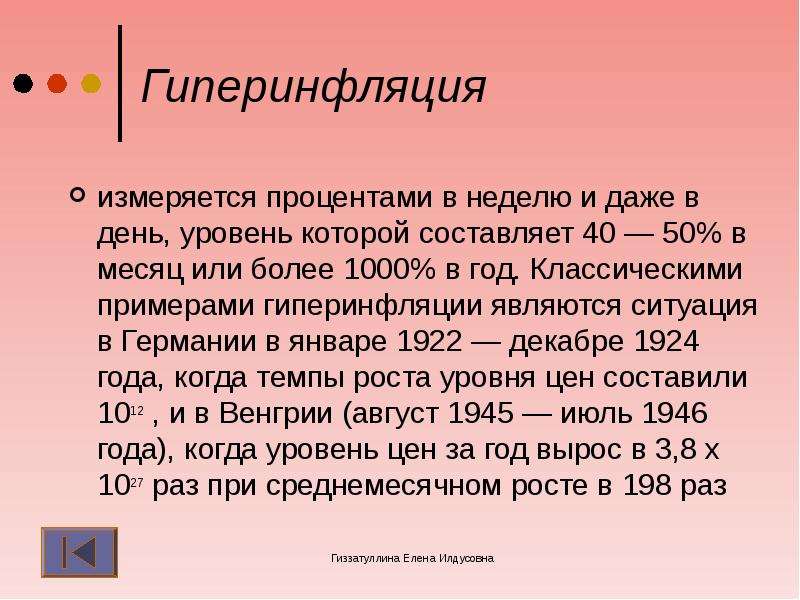 Гиперинфляция

измеряется процентами в неделю и даже в день, уровень которой составляет 40 — 50% в месяц или более 1000% в год. Классическими примерами гиперинфляции являются ситуация в Германии в январе 1922 — декабре 1924 года, когда темпы роста уровня цен составили $10^{12}$ , и в Венгрии (август 1945 — июль 1946 года), когда уровень цен за год вырос в 3,8 х $10^{27}$ раз при среднемесячном росте в 198 раз

Гиззатуллина Елена Илдусовна